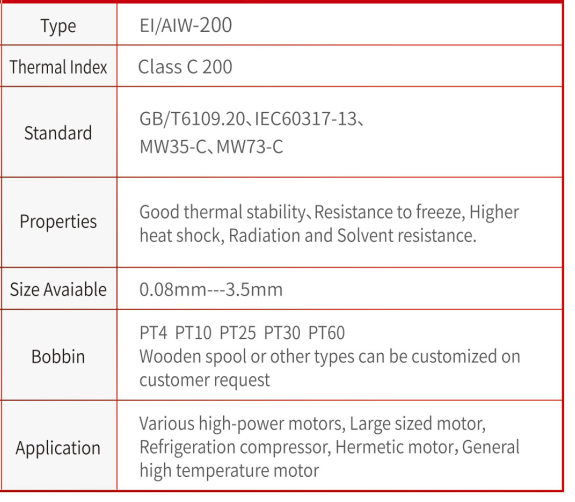 | Type | EI/AIW-200 |
|---|---|
| Thermal Index | Class C 200 |
| Standard | GB/T6109.20、IEC60317-13、MW35-C、MW73-C |
| Properties | Good thermal stability、Resistance to freeze, Higher heat shock, Radiation and Solvent resistance. |
| Size Avaiable | 0.08mm---3.5mm |
| Bobbin | PT4 PT10 PT25 PT30 PT60 Wooden spool or other types can be customized on customer request |
| Application | Various high-power motors, Large sized motor, Refrigeration compressor, Hermetic motor, General high temperature motor |